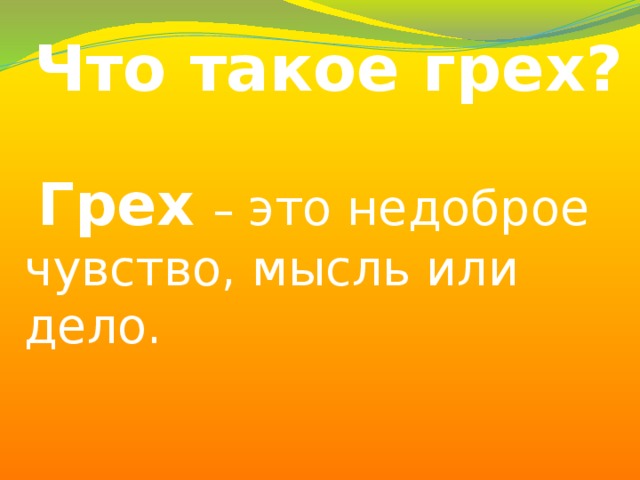 Что такое грех?

Грех – это недоброе чувство, мысль или дело.